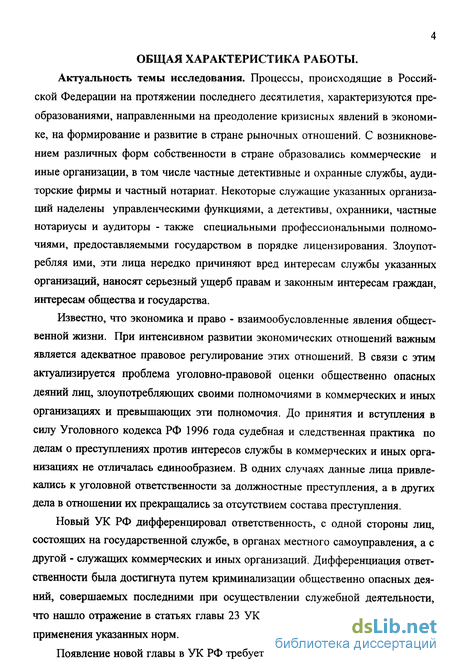 4

ОБЩАЯ ХАРАКТЕРИСТИКА РАБОТЫ.

Актуальность темы исследования. Процессы, происходящие в Российской Федерации на протяжении последнего десятилетия, характеризуются преобразованиями, направленными на преодоление кризисных явлений в экономике, на формирование и развитие в стране рыночных отношений. С возникновением различных форм собственности в стране образовались коммерческие и иные организации, в том числе частные детективные и охранные службы, аудиторские фирмы и частный нотариат. Некоторые служащие указанных организаций наделены управленческими функциями, а детективы, охранники, частные нотариусы и аудиторы - также специальными профессиональными полномочиями, предоставляемыми государством в порядке лицензирования. Злоупотребляя ими, эти лица нередко причиняют вред интересам службы указанных организаций, наносят серьезный ущерб правам и законным интересам граждан, интересам общества и государства.

Известно, что экономика и право - взаимообусловленные явления общественной жизни. При интенсивном развитии экономических отношений важным является адекватное правовое регулирование этих отношений. В связи с этим актуализируется проблема уголовно-правовой оценки общественно опасных деяний лиц, злоупотребляющих своими полномочиями в коммерческих и иных организациях и превышающих эти полномочия. До принятия и вступления в силу Уголовного кодекса РФ 1996 года судебная и следственная практика по делам о преступлениях против интересов службы в коммерческих и иных организациях не отличалась единообразием. В одних случаях данные лица привлекались к уголовной ответственности за должностные преступления, а в других дела в отношении их прекращались за отсутствием состава преступления.

Новый УК РФ дифференцировал ответственность, с одной стороны лиц, состоящих на государственной службе, в органах местного самоуправления, а с другой - служащих коммерческих и иных организаций. Дифференциация ответственности была достигнута путем криминализации общественно опасных деяний, совершаемых последними при осуществлении служебной деятельности, что нашло отражение в статьях главы 23 УК
применения указанных норм.

Появление новой главы в УК РФ требует

dsLib.net
библиотека диссертаций